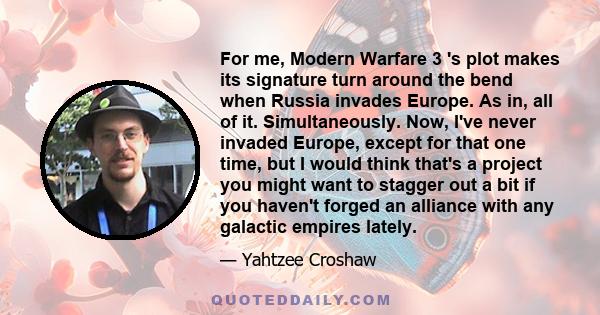 For me, Modern Warfare 3 's plot makes its signature turn around the bend when Russia invades Europe. As in, all of it. Simultaneously. Now, I've never invaded Europe, except for that one time, but I would think that's a project you might want to stagger out a bit if you haven't forged an alliance with any galactic empires lately.

— Yahtzee Croshaw

QUOTEDDAILY.COM